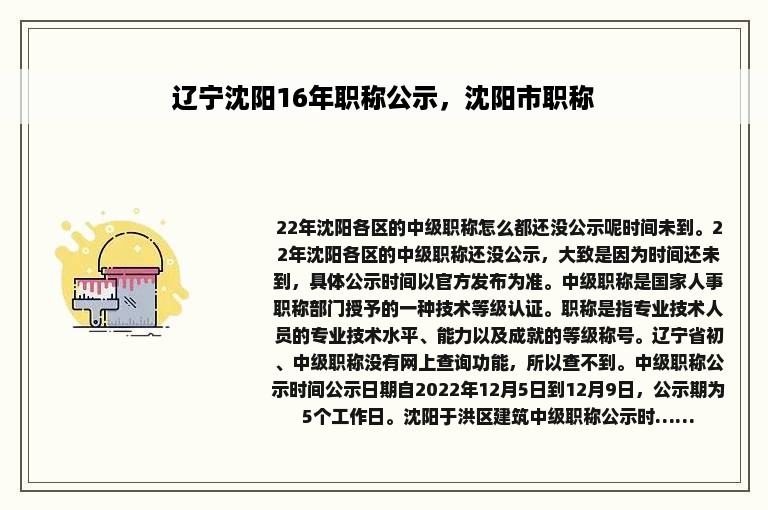 辽宁沈阳16年职称公示，沈阳市职称

22年沈阳各区的中级职称怎么都还没公示呢时间未到。22年沈阳各区的中级职称还没公示，大致是因为时间还未到，具体公示时间以官方发布为准。中级职称是国家人事职称部门授予的一种技术等级认证。职称是指专业技术人员的专业技术水平、能力以及成就的等级称号。辽宁省初、中级职称没有网上查询功能，所以查不到。中级职称公示时间公示日期自2022年12月5日到12月9日，公示期为5个工作日。沈阳于洪区建筑中级职称公示时......